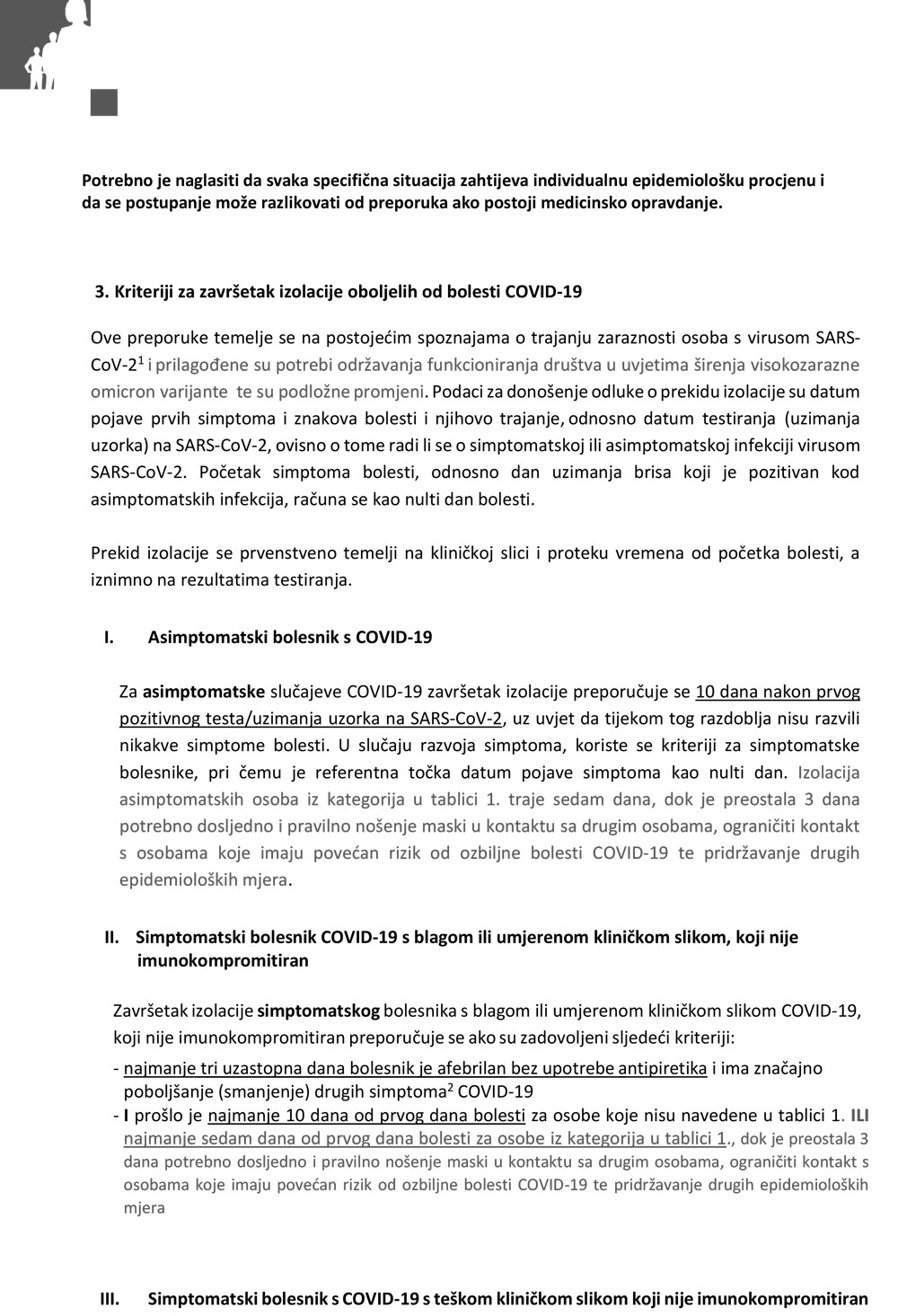 Potrebno je naglasiti da svaka specifična situacija zahtijeva individualnu epidemiološku procjenu i da se postupanje može razlikovati od preporuka ako postoji medicinsko opravdanje.

3. Kriteriji za završetak izolacije oboljelih od bolesti COVID-19

Ove preporuke temelje se na postojećim spoznajama o trajanju zaraznosti osoba s virusom SARS-CoV-2$^1$ i prilagođene su potrebi održavanja funkcioniranja društva u uvjetima širenja visokozarazne omicron varijante te su podložne promjeni. Podaci za donošenje odluke o prekidu izolacije su datum pojave prvih simptoma i znakova bolesti i njihovo trajanje, odnosno datum testiranja (uzimanja uzorka) na SARS-CoV-2, ovisno o tome radi li se o simptomatskoj ili asimptomatskoj infekciji virusom SARS-CoV-2. Početak simptoma bolesti, odnosno dan uzimanja brisa koji je pozitivan kod asimptomatskih infekcija, računa se kao nulti dan bolesti.

Prekid izolacije se prvenstveno temelji na kliničkoj slici i proteku vremena od početka bolesti, a iznimno na rezultatima testiranja.

I. Asimptomatski bolesnik s COVID-19

Za asimptomatske slučajeve COVID-19 završetak izolacije preporučuje se 10 dana nakon prvog pozitivnog testa/uzimanja uzorka na SARS-CoV-2, uz uvjet da tijekom tog razdoblja nisu razvili nikakve simptome bolesti. U slučaju razvoja simptoma, koriste se kriteriji za simptomatske bolesnike, pri čemu je referentna točka datum pojave simptoma kao nulti dan. Izolacija asimptomatskih osoba iz kategorija u tablici 1. traje sedam dana, dok je preostala 3 dana potrebno dosljedno i pravilno nošenje maski u kontaktu sa drugim osobama, ograničiti kontakt s osobama koje imaju povećan rizik od ozbiljne bolesti COVID-19 te pridržavanje drugih epidemioloških mjera.

II. Simptomatski bolesnik COVID-19 s blagom ili umjerenom kliničkom slikom, koji nije imunokompromitiran

Završetak izolacije simptomatskog bolesnika s blagom ili umjerenom kliničkom slikom COVID-19, koji nije imunokompromitiran preporučuje se ako su zadovoljeni sljedeći kriteriji:
- najmanje tri uzastopna dana bolesnik je afebrilan bez upotrebe antipiretika i ima značajno poboljšanje (smanjenje) drugih simptoma$^2$ COVID-19
- I prošlo je najmanje 10 dana od prvog dana bolesti za osobe koje nisu navedene u tablici 1. ILI najmanje sedam dana od prvog dana bolesti za osobe iz kategorija u tablici 1., dok je preostala 3 dana potrebno dosljedno i pravilno nošenje maski u kontaktu sa drugim osobama, ograničiti kontakt s osobama koje imaju povećan rizik od ozbiljne bolesti COVID-19 te pridržavanje drugih epidemioloških mjera

III. Simptomatski bolesnik s COVID-19 s teškom kliničkom slikom koji nije imunokompromitiran